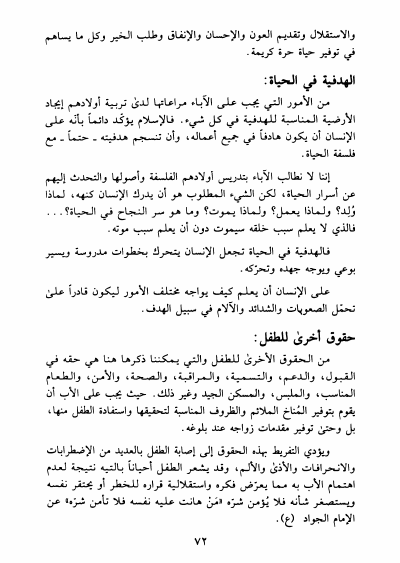 والاستقلال وتقديم العون والإحسان والإنفاق وطلب الخير وكل ما يساهم في توفير حياة حرة كريمة.

الهدفية في الحياة:

من الأمور التي يجب على الآباء مراعاتها لدىٰ تربية أولادهم إيجاد الأرضية المناسبة للهدفية في كل شيء. فالإسلام يؤكّد دائماً بأنه على الإنسان أن يكون هادفاً في جميع أعماله، وأن تنسجم هدفيته ـ حتماً ـ مع فلسفة الحياة.

إننا لا نطالب الآباء بتدريس أولادهم الفلسفة وأصولها والتحدث إليهم عن أسرار الحياة، لكن الشيء المطلوب هو أن يدرك الإنسان كنهه، لماذا وُلِد؟ ولماذا يعمل؟ ولماذا يموت؟ وما هو سر النجاح في الحياة؟... فالذي لا يعلم سبب خلقه سيموت دون أن يعلم سبب موته.

فالهدفية في الحياة تجعل الإنسان يتحرك بخطوات مدروسة ويسير بوعي ويوجه جهده وتحرّكه.

على الإنسان أن يعلم كيف يواجه مختلف الأمور ليكون قادراً علىٰ تحمّل الصعوبات والشدائد والآلام في سبيل الهدف.

حقوق أخرىٰ للطفل:

من الحقوق الأخرىٰ للطفل والتي يمكننا ذكرها هنا هي حقه في القبول، والدعم، والتسمية، والمراقبة، والصحة، والأمن، والطعام المناسب، والملبس، والمسكن الجيد وغير ذلك. حيث يجب على الأب أن يقوم بتوفير المُناخ الملائم والظروف المناسبة لتحقيقها واستفادة الطفل منها، بل وحتىٰ توفير مقدمات زواجه عند بلوغه.

ويؤدي التفريط بهذه الحقوق إلى إصابة الطفل بالعديد من الإضطرابات والانحرافات والأذىٰ والألم، وقد يشعر الطفل أحياناً بالتيه نتيجة لعدم اهتمام الأب به مما يعرّض فكره واستقلالية قراره للخطر أو يحتقر نفسه ويستصغر شأنه فلا يُؤمن شرّه «مَنْ هانت عليه نفسه فلا تأمن شرّه» عن الإمام الجواد (ع).

٧٢